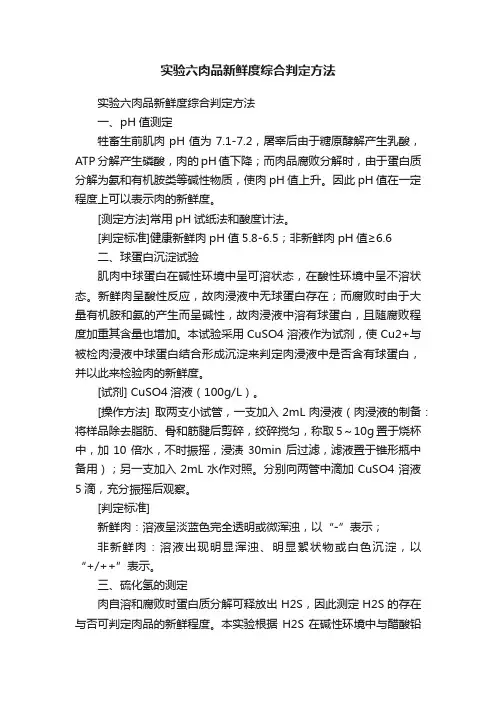 实验六肉品新鲜度综合判定方法

实验六肉品新鲜度综合判定方法

一、pH 值测定

牲畜生前肌肉 pH 值为 7.1-7.2，屠宰后由于糖原酵解产生乳酸，ATP 分解产生磷酸，肉的 pH 值下降；而肉品腐败分解时，由于蛋白质分解为氨和有机胺类等碱性物质，使肉 pH 值上升。因此 pH 值在一定程度上可以表示肉的新鲜度。

[测定方法]常用 pH 试纸法和酸度计法。

[判定标准]健康新鲜肉 pH 值 5.8-6.5；非新鲜肉 pH 值≥6.6

二、球蛋白沉淀试验

肌肉中球蛋白在碱性环境中呈可溶状态，在酸性环境中呈不溶状态。新鲜肉呈酸性反应，故肉浸液中无球蛋白存在；而腐败时由于大量有机胺和氨的产生而呈碱性，故肉浸液中溶有球蛋白，且随腐败程度加重其含量也增加。本试验采用 CuSO4 溶液作为试剂，使 Cu2+与被检肉浸液中球蛋白结合形成沉淀来判定肉浸液中是否含有球蛋白，并以此来检验肉的新鲜度。

[试剂] CuSO4 溶液（100g/L）。

[操作方法] 取两支小试管，一支加入 2mL 肉浸液（肉浸液的制备：将样品除去脂肪、骨和筋腱后剪碎，绞碎搅匀，称取 5～10g 置于烧杯中，加 10 倍水，不时振摇，浸渍 30min 后过滤，滤液置于锥形瓶中备用）；另一支加入 2mL 水作对照。分别向两管中滴加 CuSO4 溶液 5 滴，充分振摇后观察。

[判定标准]

新鲜肉：溶液呈淡蓝色完全透明或微浑浊，以“-”表示；

非新鲜肉：溶液出现明显浑浊、明显絮状物或白色沉淀，以“+/++”表示。

三、硫化氢的测定

肉自溶和腐败时蛋白质分解可释放出 H2S，因此测定 H2S 的存在与否可判定肉品的新鲜程度。本实验根据 H2S 在碱性环境中与醋酸铅